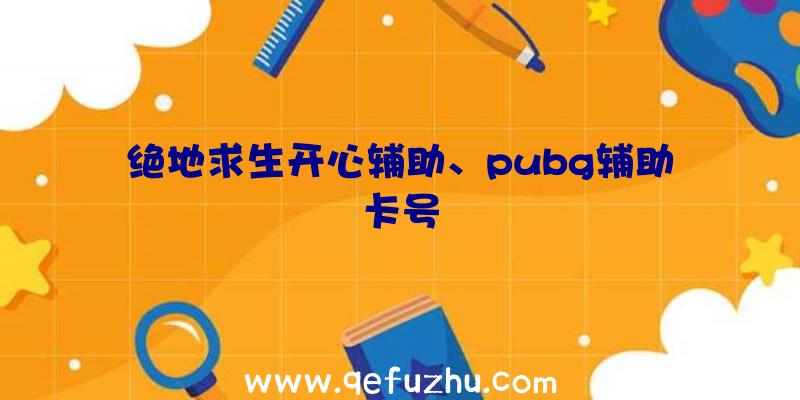 绝地求生开心辅助、pubg辅助卡号

www.qefuzhu.com